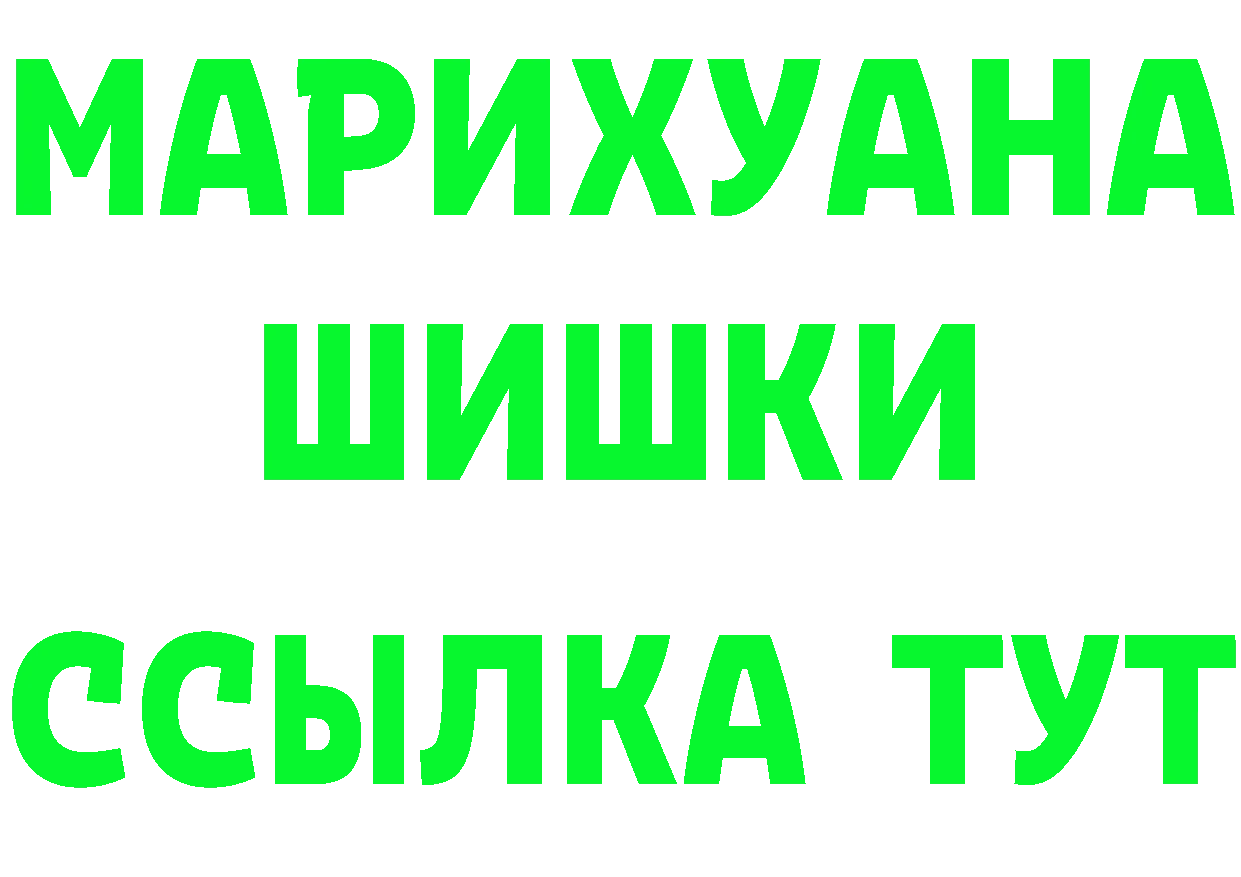 МАРИХУАНА
ШИШКИ
ССЫЛКА ТУТ